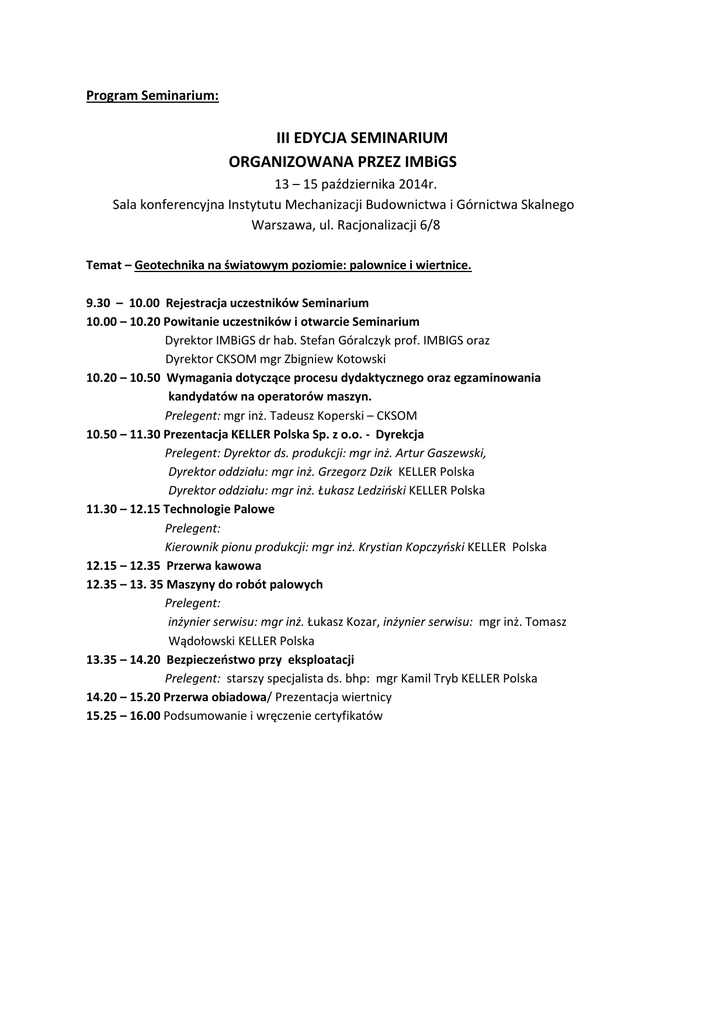 Program Seminarium:

III EDYCJA SEMINARIUM
ORGANIZOWANA PRZEZ IMBiGS
13 – 15 października 2014r.
Sala konferencyjna Instytutu Mechanizacji Budownictwa i Górnictwa Skalnego
Warszawa, ul. Racjonalizacji 6/8

Temat – Geotechnika na światowym poziomie: palownice i wiertnice.

9.30 – 10.00 Rejestracja uczestników Seminarium
10.00 – 10.20 Powitanie uczestników i otwarcie Seminarium
Dyrektor IMBiGS dr hab. Stefan Góralczyk prof. IMBIGS oraz
Dyrektor CKSOM mgr Zbigniew Kotowski
10.20 – 10.50 Wymagania dotyczące procesu dydaktycznego oraz egzaminowania kandydatów na operatorów maszyn.
Prelegent: mgr inż. Tadeusz Koperski – CKSOM
10.50 – 11.30 Prezentacja KELLER Polska Sp. z o.o. - Dyrekcja
Prelegent: Dyrektor ds. produkcji: mgr inż. Artur Gaszewski,
Dyrektor oddziału: mgr inż. Grzegorz Dzik KELLER Polska
Dyrektor oddziału: mgr inż. Łukasz Ledziński KELLER Polska
11.30 – 12.15 Technologie Palowe
Prelegent:
Kierownik pionu produkcji: mgr inż. Krystian Kopczyński KELLER Polska
12.15 – 12.35 Przerwa kawowa
12.35 – 13. 35 Maszyny do robót palowych
Prelegent:
inżynier serwisu: mgr inż. Łukasz Kozar, inżynier serwisu: mgr inż. Tomasz Wądołowski KELLER Polska
13.35 – 14.20 Bezpieczeństwo przy eksploatacji
Prelegent: starszy specjalista ds. bhp: mgr Kamil Tryb KELLER Polska
14.20 – 15.20 Przerwa obiadowa/ Prezentacja wiertnicy
15.25 – 16.00 Podsumowanie i wręczenie certyfikatów